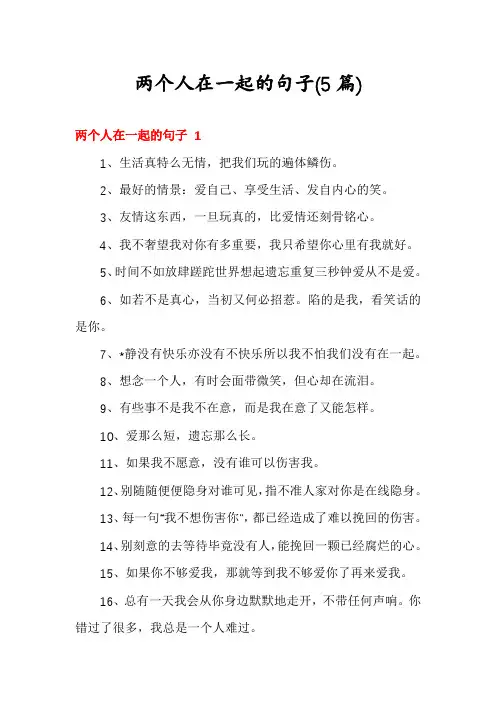 两个人在一起的句子(5 篇)

两个人在一起的句子 1

1、生活真特么无情，把我们玩的遍体鳞伤。

2、最好的情景：爱自己、享受生活、发自内心的笑。

3、友情这东西，一旦玩真的，比爱情还刻骨铭心。

4、我不奢望我对你有多重要，我只希望你心里有我就好。

5、时间不如放肆蹉跎世界想起遗忘重复三秒钟爱从不是爱。

6、如若不是真心，当初又何必招惹。陷的是我，看笑话的是你。

7、*静没有快乐亦没有不快乐所以我不怕我们没有在一起。

8、想念一个人，有时会面带微笑，但心却在流泪。

9、有些事不是我不在意，而是我在意了又能怎样。

10、爱那么短，遗忘那么长。

11、如果我不愿意，没有谁可以伤害我。

12、别随随便便隐身对谁可见，指不准人家对你是在线隐身。

13、每一句"我不想伤害你"，都已经造成了难以挽回的伤害。

14、别刻意的去等待毕竟没有人，能挽回一颗已经腐烂的心。

15、如果你不够爱我，那就等到我不够爱你了再来爱我。

16、总有一天我会从你身边默默地走开，不带任何声响。你错过了很多，我总是一个人难过。